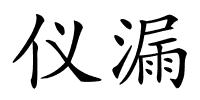 仪漏